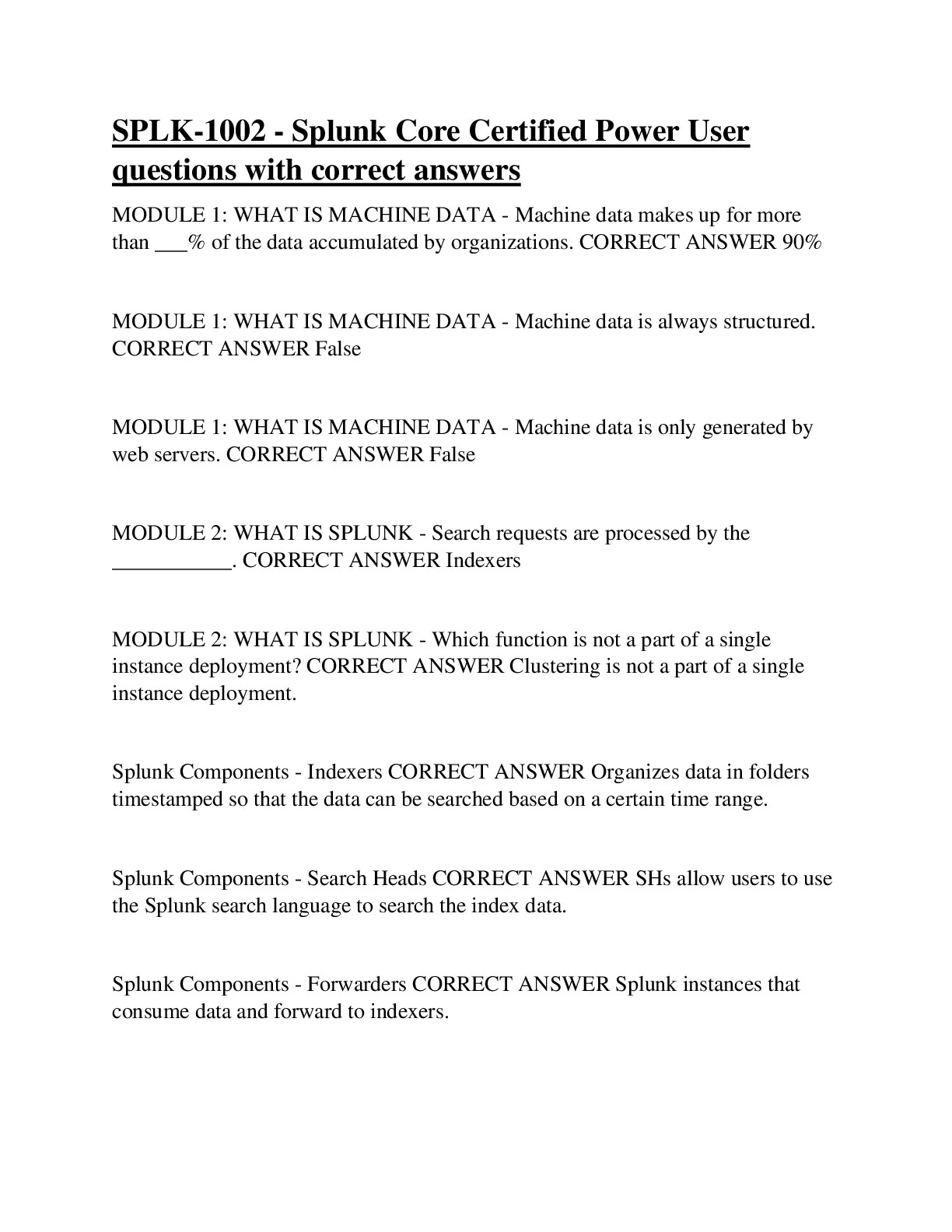 SPLK-1002 - Splunk Core Certified Power User questions with correct answers

MODULE 1: WHAT IS MACHINE DATA - Machine data makes up for more than ___% of the data accumulated by organizations. CORRECT ANSWER 90%

MODULE 1: WHAT IS MACHINE DATA - Machine data is always structured. CORRECT ANSWER False

MODULE 1: WHAT IS MACHINE DATA - Machine data is only generated by web servers. CORRECT ANSWER False

MODULE 2: WHAT IS SPLUNK - Search requests are processed by the ___________. CORRECT ANSWER Indexers

MODULE 2: WHAT IS SPLUNK - Which function is not a part of a single instance deployment? CORRECT ANSWER Clustering is not a part of a single instance deployment.

Splunk Components - Indexers CORRECT ANSWER Organizes data in folders timestamped so that the data can be searched based on a certain time range.

Splunk Components - Search Heads CORRECT ANSWER SHs allow users to use the Splunk search language to search the index data.

Splunk Components - Forwarders CORRECT ANSWER Splunk instances that consume data and forward to indexers.